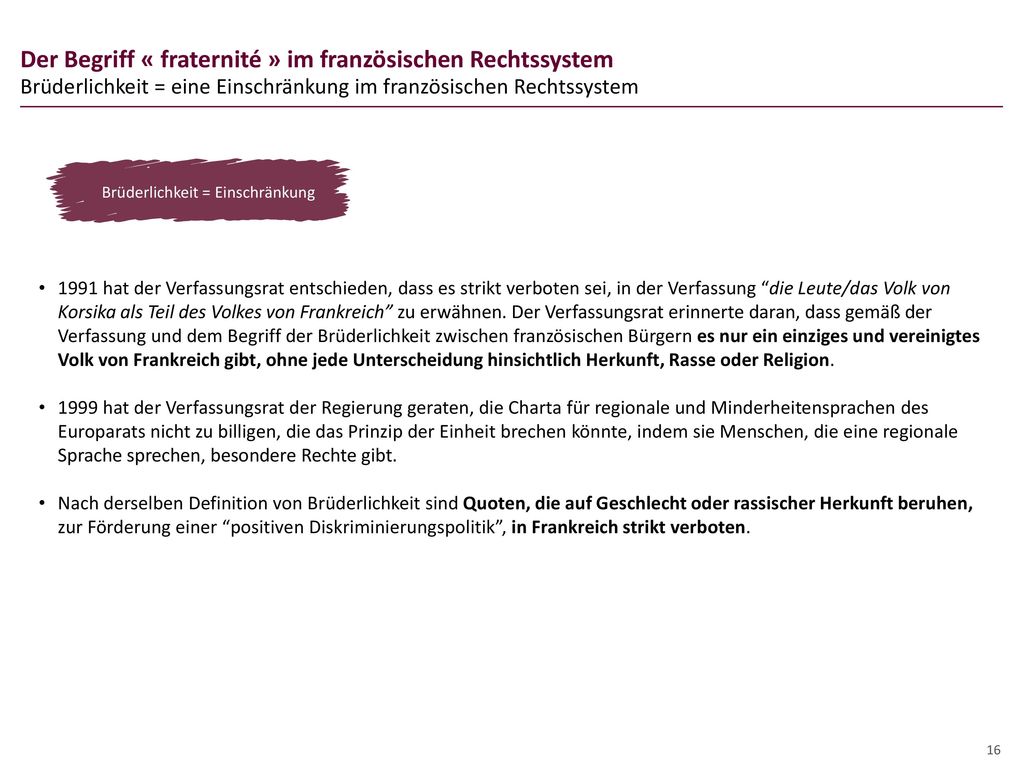 Der Begriff « fraternité » im französischen Rechtssystem
Brüderlichkeit = eine Einschränkung im französischen Rechtssystem

Brüderlichkeit = Einschränkung

• 1991 hat der Verfassungsrat entschieden, dass es strikt verboten sei, in der Verfassung “die Leute/das Volk von Korsika als Teil des Volkes von Frankreich” zu erwähnen. Der Verfassungsrat erinnerte daran, dass gemäß der Verfassung und dem Begriff der Brüderlichkeit zwischen französischen Bürgern es nur ein einziges und vereinigtes Volk von Frankreich gibt, ohne jede Unterscheidung hinsichtlich Herkunft, Rasse oder Religion.

• 1999 hat der Verfassungsrat der Regierung geraten, die Charta für regionale und Minderheitensprachen des Europarats nicht zu billigen, die das Prinzip der Einheit brechen könnte, indem sie Menschen, die eine regionale Sprache sprechen, besondere Rechte gibt.

• Nach derselben Definition von Brüderlichkeit sind Quoten, die auf Geschlecht oder rassischer Herkunft beruhen, zur Förderung einer “positiven Diskriminierungspolitik”, in Frankreich strikt verboten.

16